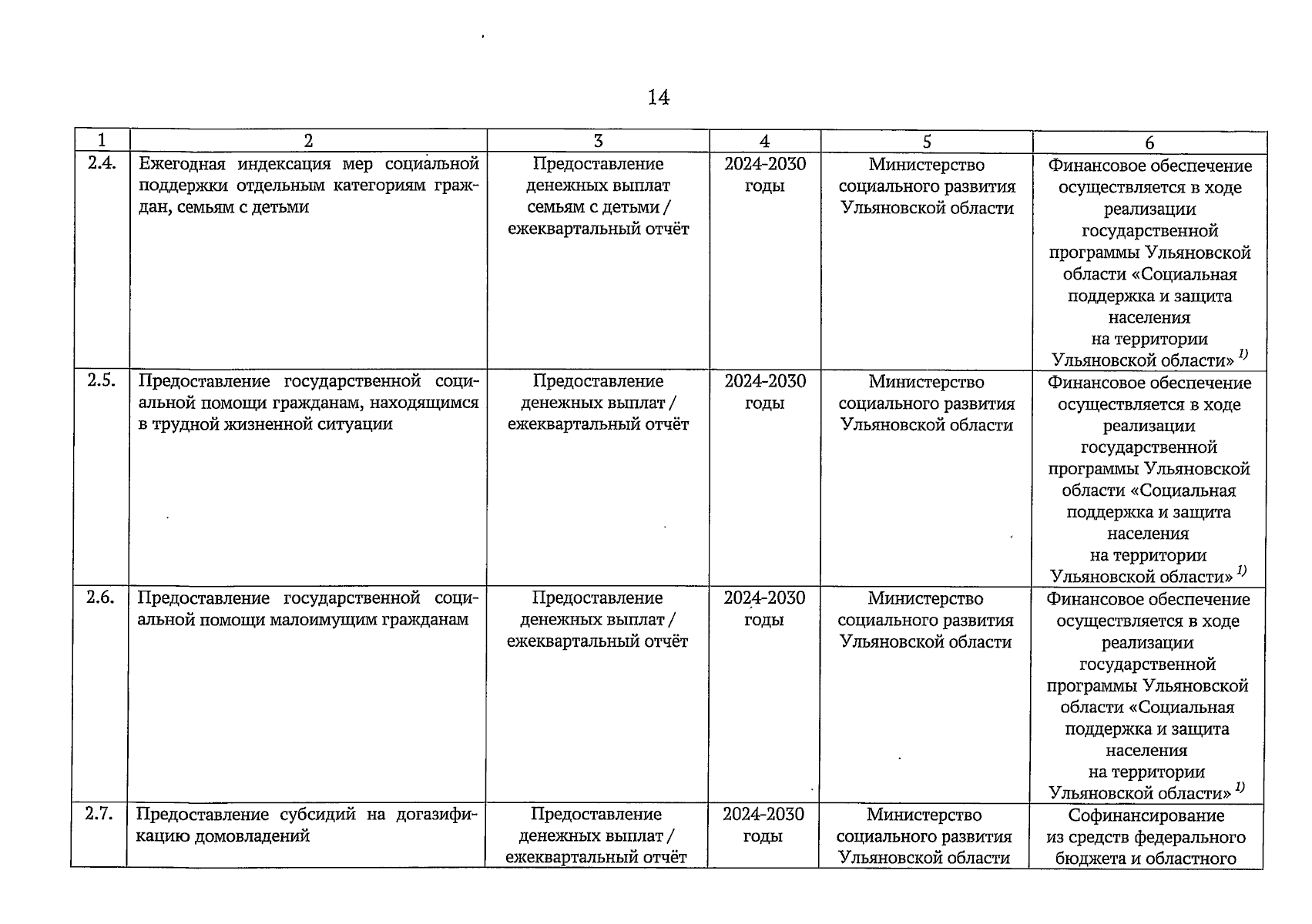 14

| 1 | 2 | 3 | 4 | 5 | 6 |
|---|---|---|---|---|---|
| 2.4. | Ежегодная индексация мер социальной поддержки отдельным категориям граждан, семьям с детьми | Предоставление денежных выплат семьям с детьми / ежеквартальный отчёт | 2024-2030 годы | Министерство социального развития Ульяновской области | Финансовое обеспечение осуществляется в ходе реализации государственной программы Ульяновской области «Социальная поддержка и защита населения на территории Ульяновской области» $^{1)}$ |
| 2.5. | Предоставление государственной социальной помощи гражданам, находящимся в трудной жизненной ситуации | Предоставление денежных выплат / ежеквартальный отчёт | 2024-2030 годы | Министерство социального развития Ульяновской области | Финансовое обеспечение осуществляется в ходе реализации государственной программы Ульяновской области «Социальная поддержка и защита населения на территории Ульяновской области» $^{1)}$ |
| 2.6. | Предоставление государственной социальной помощи малоимущим гражданам | Предоставление денежных выплат / ежеквартальный отчёт | 2024-2030 годы | Министерство социального развития Ульяновской области | Финансовое обеспечение осуществляется в ходе реализации государственной программы Ульяновской области «Социальная поддержка и защита населения на территории Ульяновской области» $^{1)}$ |
| 2.7. | Предоставление субсидий на догазификацию домовладений | Предоставление денежных выплат / ежеквартальный отчёт | 2024-2030 годы | Министерство социального развития Ульяновской области | Софинансирование из средств федерального бюджета и областного |